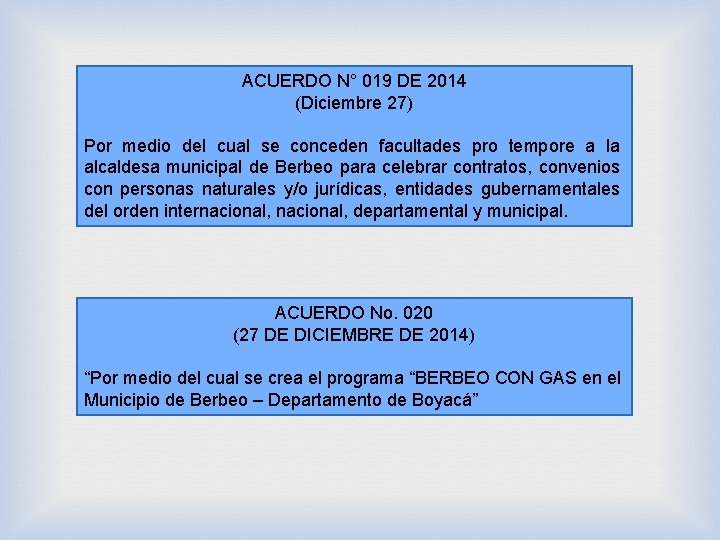 ACUERDO N° 019 DE 2014
(Diciembre 27)

Por medio del cual se conceden facultades pro tempore a la alcaldesa municipal de Berbeo para celebrar contratos, convenios con personas naturales y/o jurídicas, entidades gubernamentales del orden internacional, nacional, departamental y municipal.

ACUERDO No. 020
(27 DE DICIEMBRE DE 2014)

"Por medio del cual se crea el programa "BERBEO CON GAS en el Municipio de Berbeo – Departamento de Boyacá"